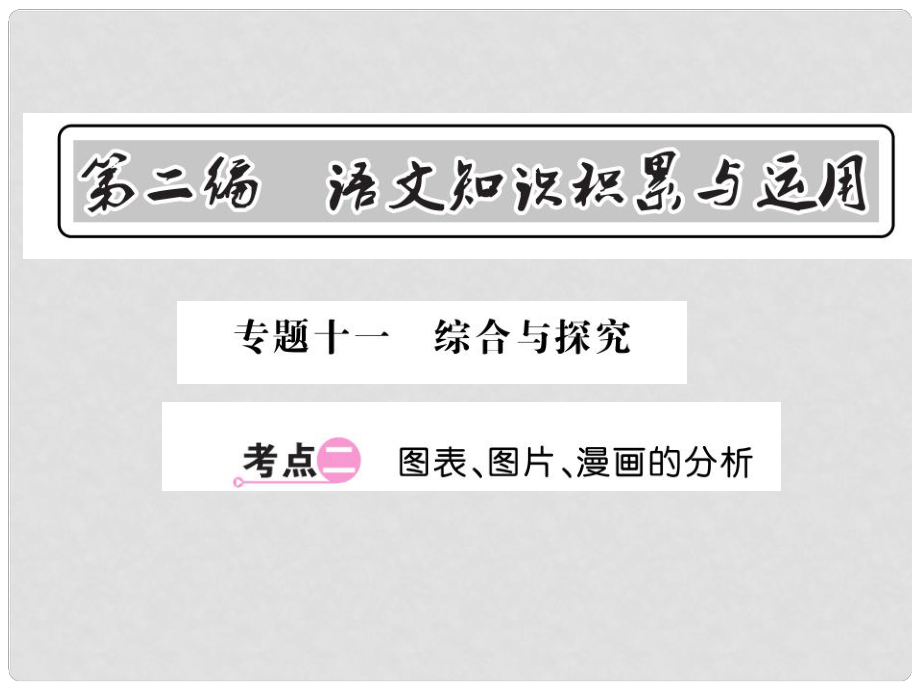 第二编　语文知识积累与运用

专题十一　综合与探究

考点二　图表、图片、漫画的分析